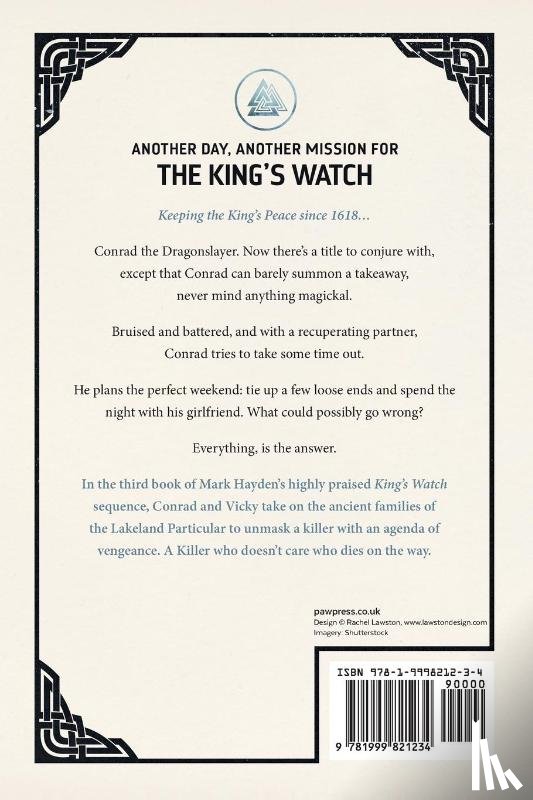 ANOTHER DAY, ANOTHER MISSION FOR
THE KING'S WATCH

Keeping the King's Peace since 1618…

Conrad the Dragonslayer. Now there's a title to conjure with, except that Conrad can barely summon a takeaway, never mind anything magickal.

Bruised and battered, and with a recuperating partner, Conrad tries to take some time out.

He plans the perfect weekend: tie up a few loose ends and spend the night with his girlfriend. What could possibly go wrong?

Everything, is the answer.

In the third book of Mark Hayden's highly praised King's Watch sequence, Conrad and Vicky take on the ancient families of the Lakeland Particular to unmask a killer with an agenda of vengeance. A Killer who doesn't care who dies on the way.

pawpress.co.uk
Design © Rachel Lawston, www.lawstondesign.com
Imagery: Shutterstock

ISBN 978-1-9998212-3-4
90000
9 781999 821234